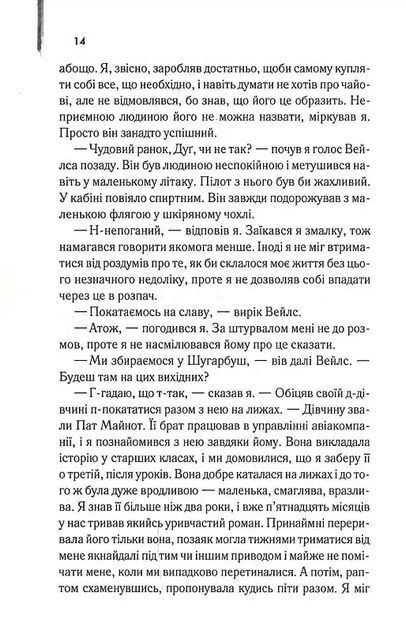 14

абощо. Я, звісно, заробляв достатньо, щоби самому купляти собі все, що необхідно, і навіть думати не хотів про чайові, але не відмовлявся, бо знав, що його це образить. Неприємною людиною його не можна назвати, міркував я. Просто він занадто успішний.

— Чудовий ранок, Дуґ, чи не так? — почув я голос Вейлса позаду. Він був людиною неспокійною і метушився навіть у маленькому літаку. Пілот з нього був би жахливий. У кабіні повіяло спиртним. Він завжди подорожував з маленькою флягою у шкіряному чохлі.

— Н-непоганий, — відповів я. Заїкався я змалку, тож намагався говорити якомога менше. Іноді я не міг втриматися від роздумів про те, як би склалося моє життя без цього незначного недоліку, проте я не дозволяв собі впадати через це в розпач.

— Покатаємось на славу, — вирік Вейлс.

— Атож, — погодився я. За штурвалом мені не до розмов, проте я не насмілювався йому про це сказати.

— Ми збираємося у Шугарбуш, — вів далі Вейлс. — Будеш там на цих вихідних?

— Г-гадаю, що т-так, — сказав я. — Обіцяв своїй д-дівчині п-покататися разом з нею на лижах. — Дівчину звали Пат Майнот. Її брат працював в управлінні авіакомпанії, і я познайомився з нею завдяки йому. Вона викладала історію у старших класах, і ми домовилися, що я заберу її о третій, після уроків. Вона добре каталася на лижах і до того ж була дуже вродливою — маленька, смаглява, вразлива. Я знав її більше ніж два роки, і вже п'ятнадцять місяців у нас тривав якийсь уривчастий роман. Принаймні переривала його тільки вона, позаяк могла тижнями триматися від мене якнайдалі під тим чи іншим приводом і майже не помічати мене, коли ми випадково перетиналися. А потім, раптом схаменувшись, пропонувала кудись піти разом. Я міг